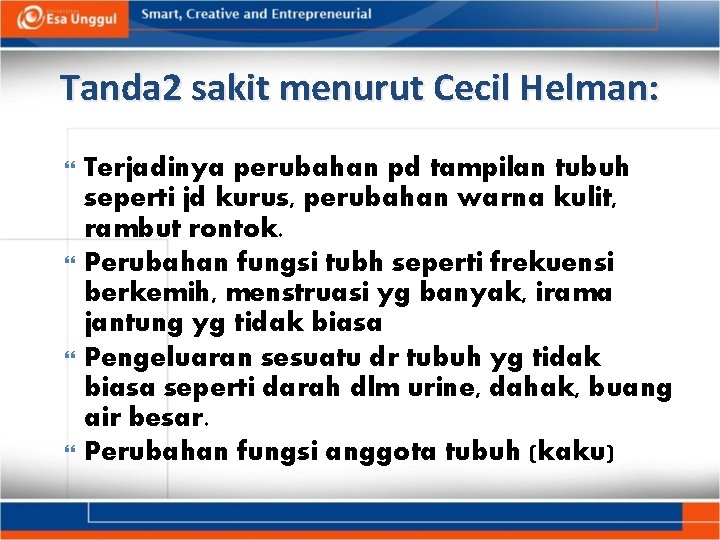 Esa Unggul

Smart, Creative and Entrepreneurial

Tanda2 sakit menurut Cecil Helman:

Terjadinya perubahan pd tampilan tubuh seperti jd kurus, perubahan warna kulit, rambut rontok.

Perubahan fungsi tubh seperti frekuensi berkemih, menstruasi yg banyak, irama jantung yg tidak biasa

Pengeluaran sesuatu dr tubuh yg tidak biasa seperti darah dlm urine, dahak, buang air besar.

Perubahan fungsi anggota tubuh (kaku)